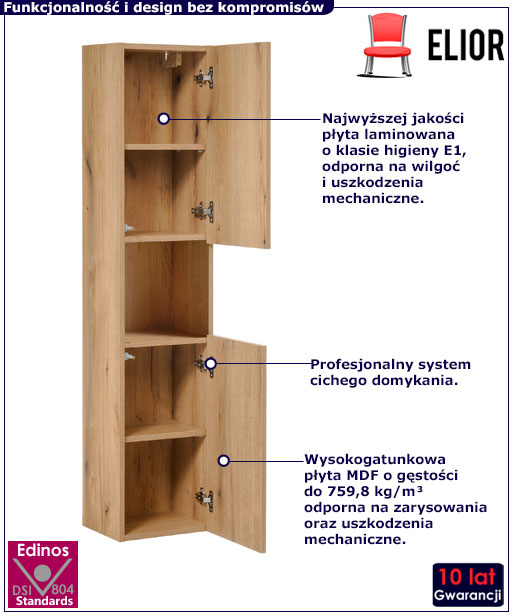 Funkcjonalność i design bez kompromisów

ELIOR

Najwyższej jakości płyta laminowana o klasie higieny E1, odporna na wilgoć i uszkodzenia mechaniczne.

Profesjonalny system cichego domykania.

Wysokogatunkowa płyta MDF o gęstości do 759,8 kg/m³ odporna na zarysowania oraz uszkodzenia mechaniczne.

Edinos
DSI 804
Standards

10 lat
Gwarancji